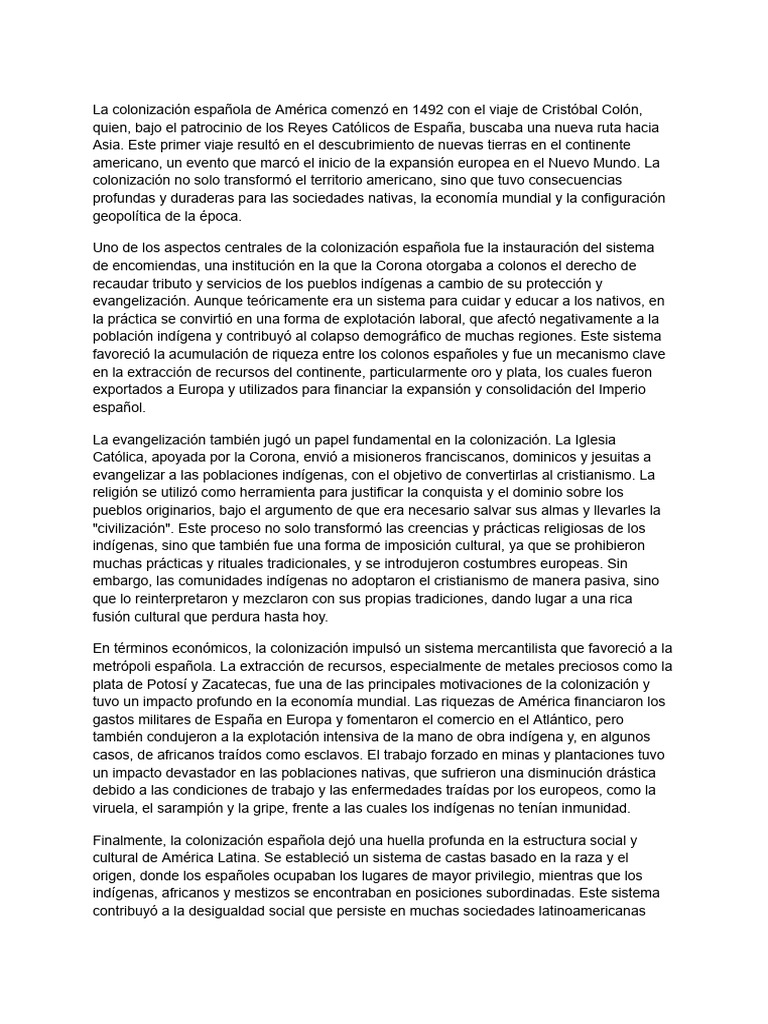 La colonización española de América comenzó en 1492 con el viaje de Cristóbal Colón, quien, bajo el patrocinio de los Reyes Católicos de España, buscaba una nueva ruta hacia Asia. Este primer viaje resultó en el descubrimiento de nuevas tierras en el continente americano, un evento que marcó el inicio de la expansión europea en el Nuevo Mundo. La colonización no solo transformó el territorio americano, sino que tuvo consecuencias profundas y duraderas para las sociedades nativas, la economía mundial y la configuración geopolítica de la época.

Uno de los aspectos centrales de la colonización española fue la instauración del sistema de encomiendas, una institución en la que la Corona otorgaba a colonos el derecho de recaudar tributo y servicios de los pueblos indígenas a cambio de su protección y evangelización. Aunque teóricamente era un sistema para cuidar y educar a los nativos, en la práctica se convirtió en una forma de explotación laboral, que afectó negativamente a la población indígena y contribuyó al colapso demográfico de muchas regiones. Este sistema favoreció la acumulación de riqueza entre los colonos españoles y fue un mecanismo clave en la extracción de recursos del continente, particularmente oro y plata, los cuales fueron exportados a Europa y utilizados para financiar la expansión y consolidación del Imperio español.

La evangelización también jugó un papel fundamental en la colonización. La Iglesia Católica, apoyada por la Corona, envió a misioneros franciscanos, dominicos y jesuitas a evangelizar a las poblaciones indígenas, con el objetivo de convertirlas al cristianismo. La religión se utilizó como herramienta para justificar la conquista y el dominio sobre los pueblos originarios, bajo el argumento de que era necesario salvar sus almas y llevarles la "civilización". Este proceso no solo transformó las creencias y prácticas religiosas de los indígenas, sino que también fue una forma de imposición cultural, ya que se prohibieron muchas prácticas y rituales tradicionales, y se introdujeron costumbres europeas. Sin embargo, las comunidades indígenas no adoptaron el cristianismo de manera pasiva, sino que lo reinterpretaron y mezclaron con sus propias tradiciones, dando lugar a una rica fusión cultural que perdura hasta hoy.

En términos económicos, la colonización impulsó un sistema mercantilista que favoreció a la metrópoli española. La extracción de recursos, especialmente de metales preciosos como la plata de Potosí y Zacatecas, fue una de las principales motivaciones de la colonización y tuvo un impacto profundo en la economía mundial. Las riquezas de América financiaron los gastos militares de España en Europa y fomentaron el comercio en el Atlántico, pero también condujeron a la explotación intensiva de la mano de obra indígena y, en algunos casos, de africanos traídos como esclavos. El trabajo forzado en minas y plantaciones tuvo un impacto devastador en las poblaciones nativas, que sufrieron una disminución drástica debido a las condiciones de trabajo y las enfermedades traídas por los europeos, como la viruela, el sarampión y la gripe, frente a las cuales los indígenas no tenían inmunidad.

Finalmente, la colonización española dejó una huella profunda en la estructura social y cultural de América Latina. Se estableció un sistema de castas basado en la raza y el origen, donde los españoles ocupaban los lugares de mayor privilegio, mientras que los indígenas, africanos y mestizos se encontraban en posiciones subordinadas. Este sistema contribuyó a la desigualdad social que persiste en muchas sociedades latinoamericanas